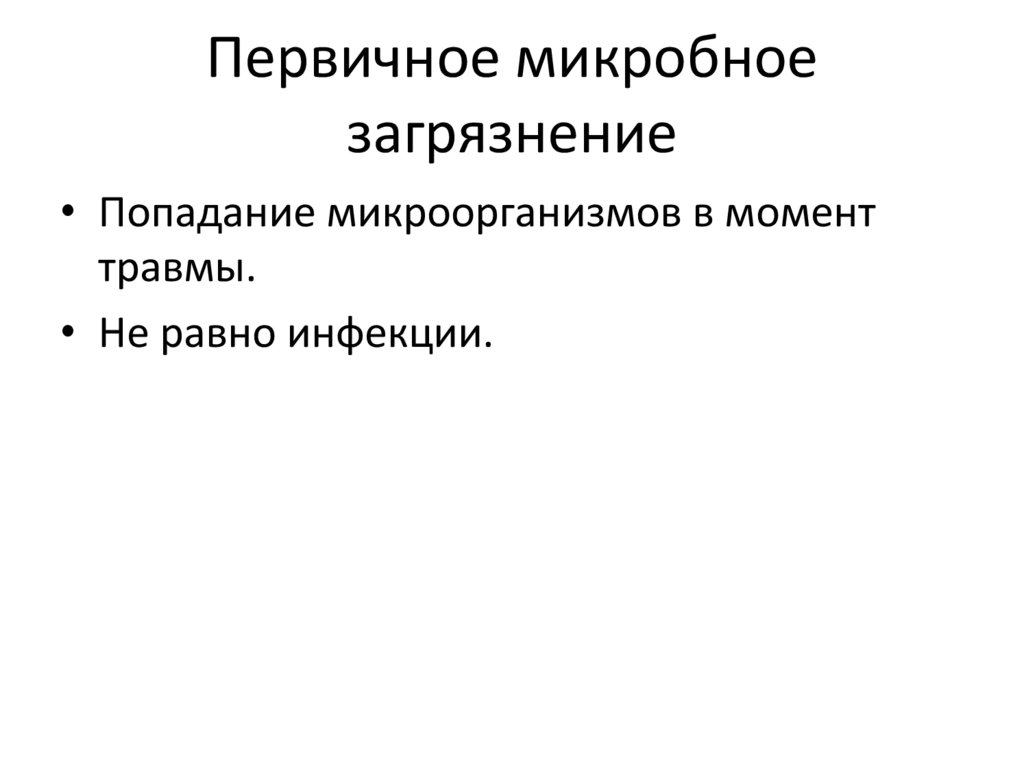 Первичное микробное загрязнение

• Попадание микроорганизмов в момент травмы.
• Не равно инфекции.